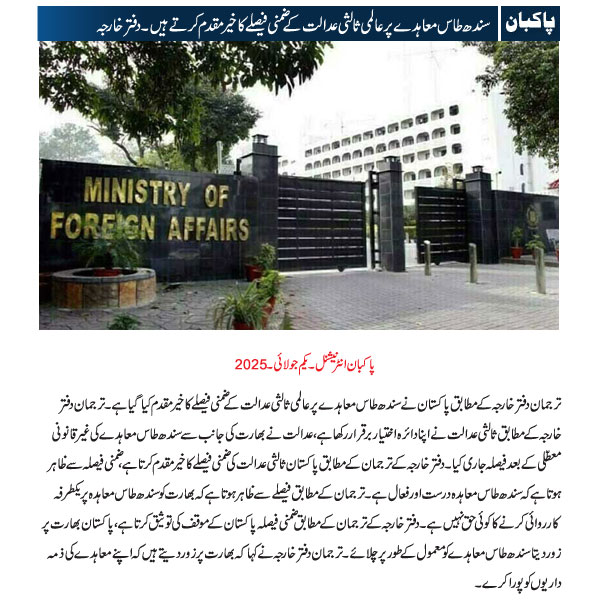 پاکبان

سندھ طاس معاہدے پر عالمی ثالثی عدالت کے ضمنی فیصلے کا خیر مقدم کرتے ہیں۔ دفتر خارجہ

MINISTRY OF FOREIGN AFFAIRS

پاکبان انٹرنیشنل۔ یکم جولائی۔2025

ترجمان دفتر خارجہ کے مطابق پاکستان نے سندھ طاس معاہدے پر عالمی ثالثی عدالت کے ضمنی فیصلے کا خیر مقدم کیا گیا ہے۔ ترجمان دفتر خارجہ کے مطابق ثالثی عدالت نے اپنا دائرہ اختیار برقرار رکھا ہے، عدالت نے بھارت کی جانب سے سندھ طاس معاہدے کی غیر قانونی معطلی کے بعد فیصلہ جاری کیا۔ دفتر خارجہ کے ترجمان کے مطابق پاکستان ثالثی عدالت کی ضمنی فیصلے کا خیر مقدم کرتا ہے، ضمنی فیصلہ سے ظاہر ہوتا ہے کہ سندھ طاس معاہدہ درست اور فعال ہے۔ ترجمان کے مطابق فیصلے سے ظاہر ہوتا ہے کہ بھارت کو سندھ طاس معاہدہ پر یکطرفہ کارروائی کرنے کا کوئی حق نہیں ہے۔ دفتر خارجہ کے ترجمان کے مطابق ضمنی فیصلہ پاکستان کے موقف کی توثیق کرتا ہے، پاکستان بھارت پر زور دیتا سندھ طاس معاہدے کو معمول کے طور پر چلائے۔ ترجمان دفتر خارجہ نے کہا کہ بھارت پر زور دیتے ہیں کہ اپنے معاہدے کی ذمہ داریوں کو پورا کرے۔